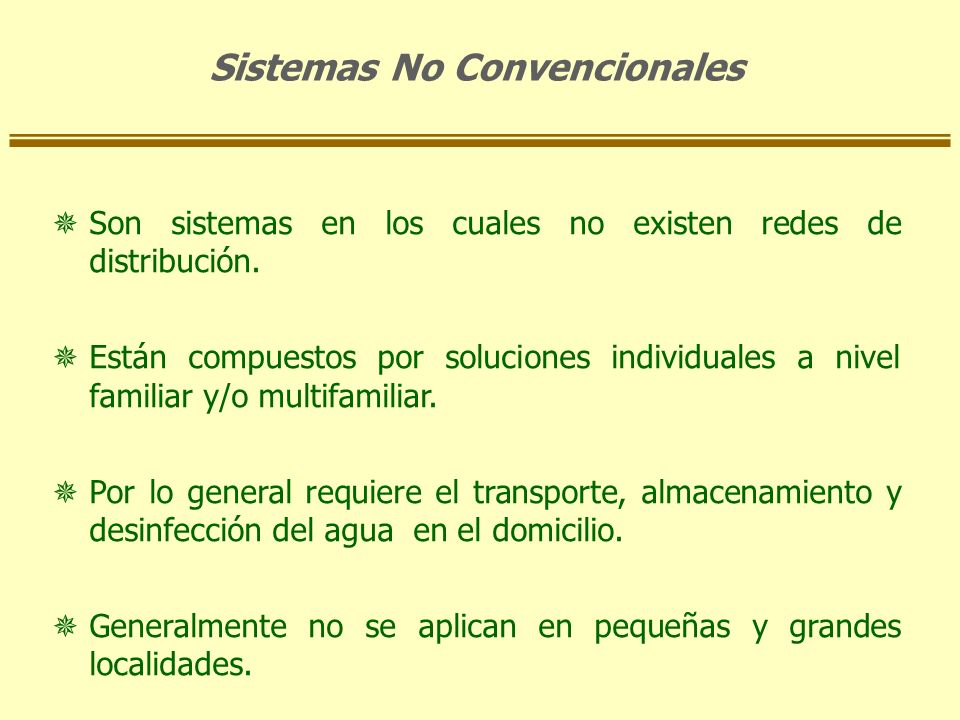 Sistemas No Convencionales

Son sistemas en los cuales no existen redes de distribución.

Están compuestos por soluciones individuales a nivel familiar y/o multifamiliar.

Por lo general requiere el transporte, almacenamiento y desinfección del agua en el domicilio.

Generalmente no se aplican en pequeñas y grandes localidades.